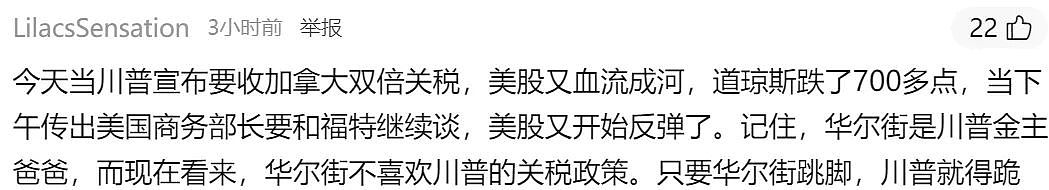 LilacsSensation 3小时前 举报

22

今天当川普宣布要收加拿大双倍关税，美股又血流成河，道琼斯跌了700多点，当下午传出美国商务部长要和福特继续谈，美股又开始反弹了。记住，华尔街是川普金主爸爸，而现在看来，华尔街不喜欢川普的关税政策。只要华尔街跳脚，川普就得跪